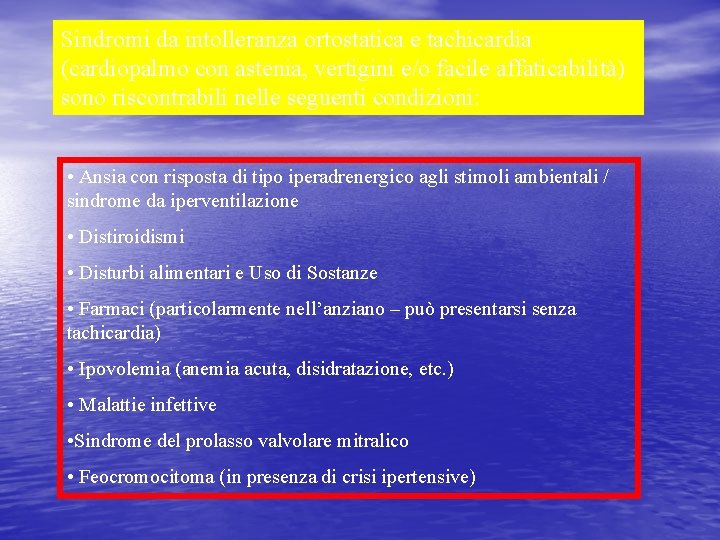 Sindromi da intolleranza ortostatica e tachicardia (cardiopalmo con astenia, vertigini e/o facile affaticabilità) sono riscontrabili nelle seguenti condizioni:

• Ansia con risposta di tipo iperadrenergico agli stimoli ambientali / sindrome da iperventilazione

• Distiroidismi

• Disturbi alimentari e Uso di Sostanze

• Farmaci (particolarmente nell'anziano – può presentarsi senza tachicardia)

• Ipovolemia (anemia acuta, disidratazione, etc.)

• Malattie infettive

•Sindrome del prolasso valvolare mitralico

• Feocromocitoma (in presenza di crisi ipertensive)